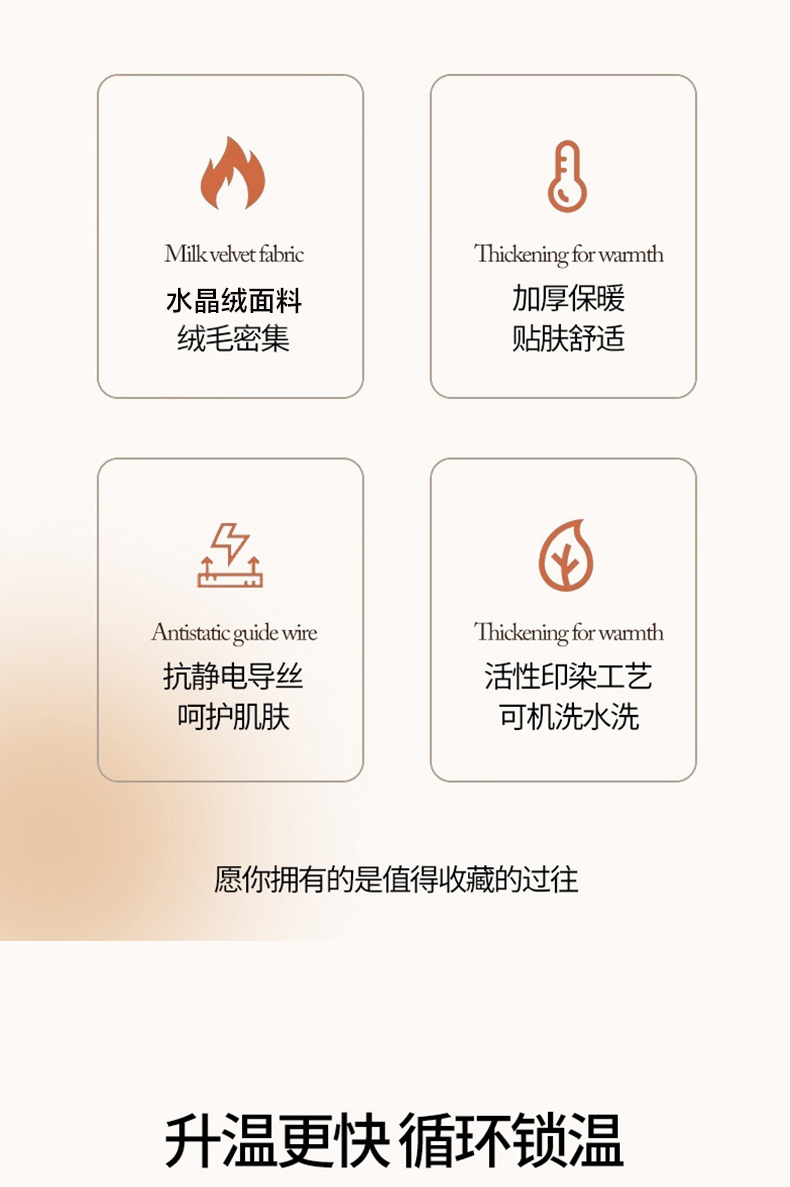 Milk velvet fabric
水晶绒面料
绒毛密集

Thickening for warmth
加厚保暖
贴肤舒适

Antistatic guide wire
抗静电导丝
呵护肌肤

Thickening for warmth
活性印染工艺
可机洗水洗

愿你拥有的是值得收藏的过往

升温更快 循环锁温